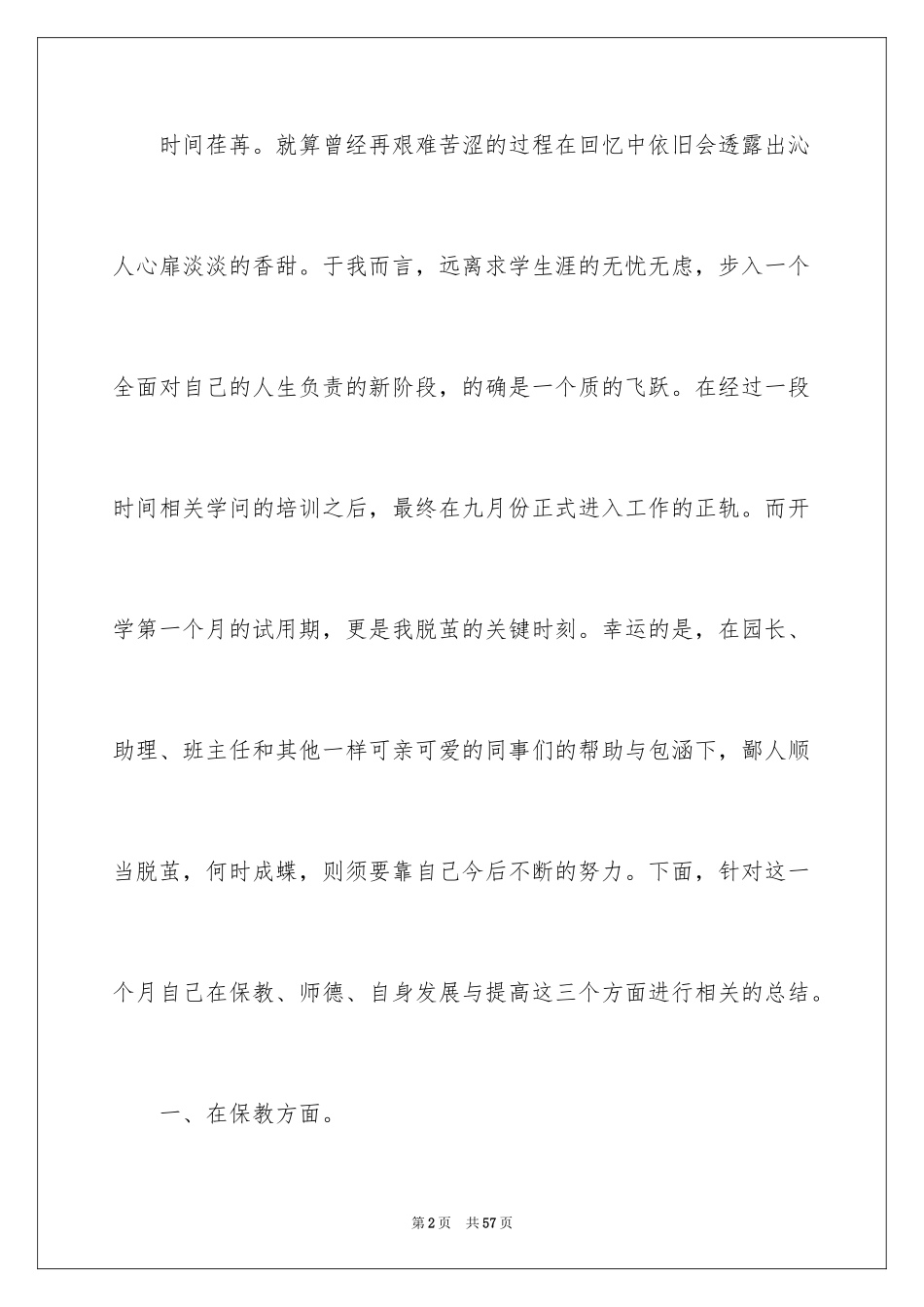 时间荏苒。就算曾经再艰难苦涩的过程在回忆中依旧会透露出沁人心扉淡淡的香甜。于我而言，远离求学生涯的无忧无虑，步入一个全面对自己的人生负责的新阶段，的确是一个质的飞跃。在经过一段时间相关学问的培训之后，最终在九月份正式进入工作的正轨。而开学第一个月的试用期，更是我脱茧的关键时刻。幸运的是，在园长、助理、班主任和其他一样可亲可爱的同事们的帮助与包涵下，鄙人顺当脱茧，何时成蝶，则须要靠自己今后不断的努力。下面，针对这一个月自己在保教、师德、自身发展与提高这三个方面进行相关的总结。

一、在保教方面。

第2页 共57页